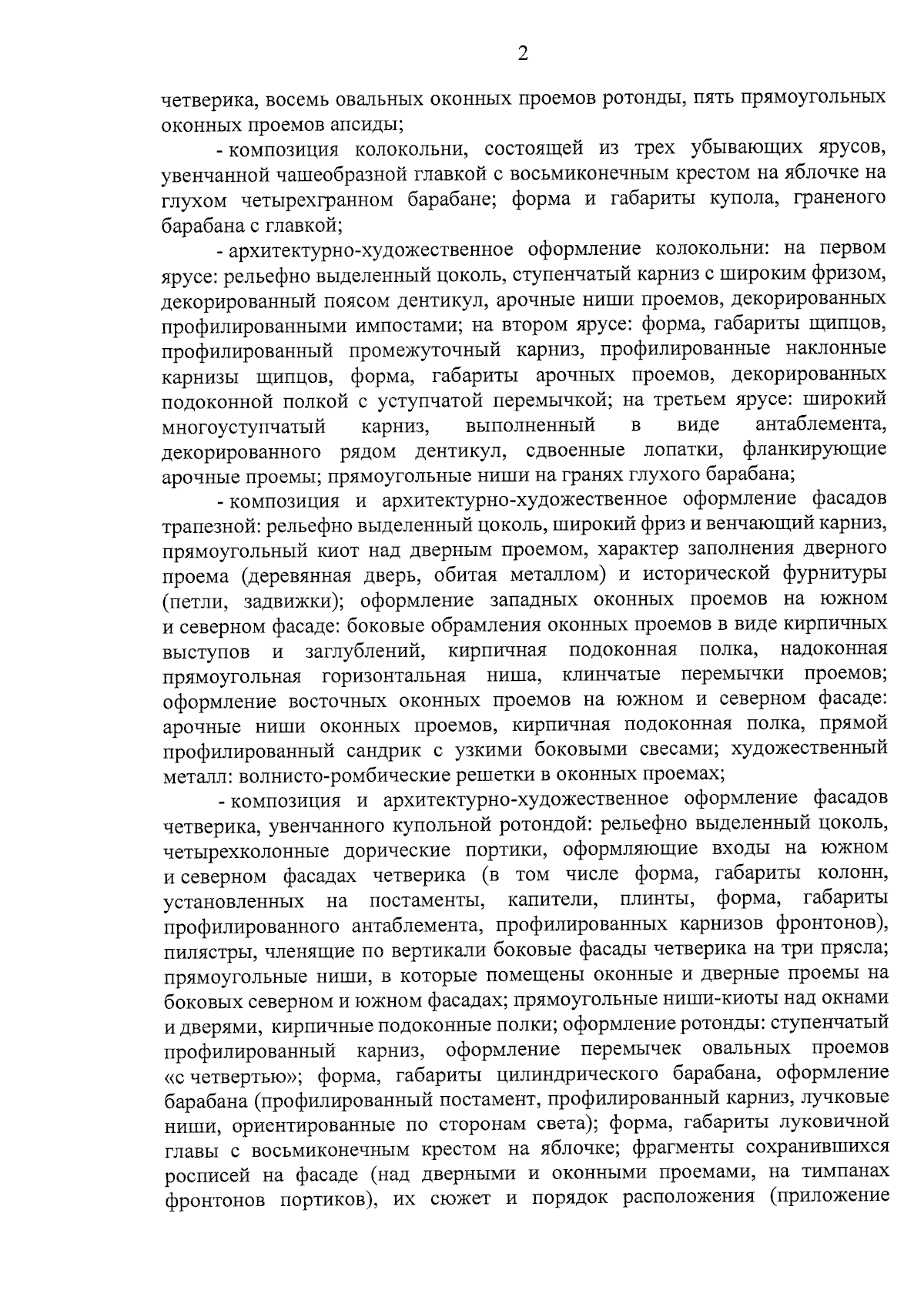 2

четверика, восемь овальных оконных проемов ротонды, пять прямоугольных оконных проемов апсиды;

- композиция колокольни, состоящей из трех убывающих ярусов, увенчанной чашеобразной главкой с восьмиконечным крестом на яблочке на глухом четырехгранном барабане; форма и габариты купола, граненого барабана с главкой;

- архитектурно-художественное оформление колокольни: на первом ярусе: рельефно выделенный цоколь, ступенчатый карниз с широким фризом, декорированный поясом дентикул, арочные ниши проемов, декорированных профилированными импостами; на втором ярусе: форма, габариты щипцов, профилированный промежуточный карниз, профилированные наклонные карнизы щипцов, форма, габариты арочных проемов, декорированных подоконной полкой с уступчатой перемычкой; на третьем ярусе: широкий многоуступчатый карниз, выполненный в виде антаблемента, декорированного рядом дентикул, сдвоенные лопатки, фланкирующие арочные проемы; прямоугольные ниши на гранях глухого барабана;

- композиция и архитектурно-художественное оформление фасадов трапезной: рельефно выделенный цоколь, широкий фриз и венчающий карниз, прямоугольный киот над дверным проемом, характер заполнения дверного проема (деревянная дверь, обитая металлом) и исторической фурнитуры (петли, задвижки); оформление западных оконных проемов на южном и северном фасаде: боковые обрамления оконных проемов в виде кирпичных выступов и заглублений, кирпичная подоконная полка, надоконная прямоугольная горизонтальная ниша, клинчатые перемычки проемов; оформление восточных оконных проемов на южном и северном фасаде: арочные ниши оконных проемов, кирпичная подоконная полка, прямой профилированный сандрик с узкими боковыми свесами; художественный металл: волнисто-ромбические решетки в оконных проемах;

- композиция и архитектурно-художественное оформление фасадов четверика, увенчанного купольной ротондой: рельефно выделенный цоколь, четырехколонные дорические портики, оформляющие входы на южном и северном фасадах четверика (в том числе форма, габариты колонн, установленных на постаменты, капители, плинты, форма, габариты профилированного антаблемента, профилированных карнизов фронтонов), пилястры, членящие по вертикали боковые фасады четверика на три прясла; прямоугольные ниши, в которые помещены оконные и дверные проемы на боковых северном и южном фасадах; прямоугольные ниши-киоты над окнами и дверями, кирпичные подоконные полки; оформление ротонды: ступенчатый профилированный карниз, оформление перемычек овальных проемов «с четвертью»; форма, габариты цилиндрического барабана, оформление барабана (профилированный постамент, профилированный карниз, лучковые ниши, ориентированные по сторонам света); форма, габариты луковичной главы с восьмиконечным крестом на яблочке; фрагменты сохранившихся росписей на фасаде (над дверными и оконными проемами, на тимпанах фронтонов портиков), их сюжет и порядок расположения (приложение